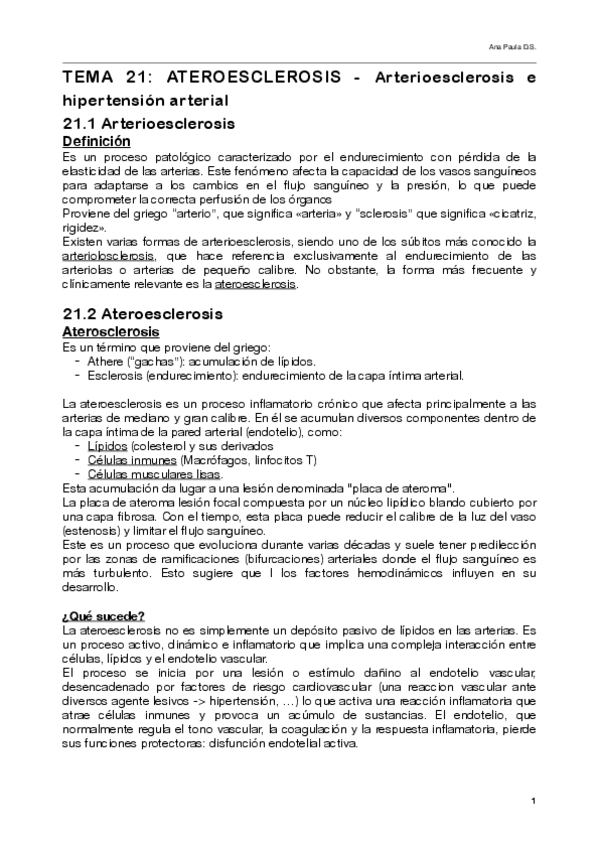 Ana Paula DS.

TEMA 21: ATEROESCLEROSIS - Arterioesclerosis e hipertensión arterial

21.1 Arterioesclerosis

Definición

Es un proceso patológico caracterizado por el endurecimiento con pérdida de la elasticidad de las arterias. Este fenómeno afecta la capacidad de los vasos sanguíneos para adaptarse a los cambios en el flujo sanguíneo y la presión, lo que puede comprometer la correcta perfusión de los órganos

Proviene del griego "arterio", que significa «arteria» y "sclerosis" que significa «cicatriz, rigidez».

Existen varias formas de arterioesclerosis, siendo uno de los súbitos más conocido la arteriolosclerosis, que hace referencia exclusivamente al endurecimiento de las arteriolas o arterias de pequeño calibre. No obstante, la forma más frecuente y clínicamente relevante es la ateroesclerosis.

21.2 Ateroesclerosis

Aterosclerosis

Es un término que proviene del griego:
- Athere ("gachas"): acumulación de lípidos.
- Esclerosis (endurecimiento): endurecimiento de la capa íntima arterial.

La ateroesclerosis es un proceso inflamatorio crónico que afecta principalmente a las arterias de mediano y gran calibre. En él se acumulan diversos componentes dentro de la capa íntima de la pared arterial (endotelio), como:
- Lípidos (colesterol y sus derivados
- Células inmunes (Macrófagos, linfocitos T)
- Células musculares lisas.

Esta acumulación da lugar a una lesión denominada "placa de ateroma".

La placa de ateroma lesión focal compuesta por un núcleo lipídico blando cubierto por una capa fibrosa. Con el tiempo, esta placa puede reducir el calibre de la luz del vaso (estenosis) y limitar el flujo sanguíneo.

Este es un proceso que evoluciona durante varias décadas y suele tener predilección por las zonas de ramificaciones (bifurcaciones) arteriales donde el flujo sanguíneo es más turbulento. Esto sugiere que l los factores hemodinámicos influyen en su desarrollo.

¿Qué sucede?

La ateroesclerosis no es simplemente un depósito pasivo de lípidos en las arterias. Es un proceso activo, dinámico e inflamatorio que implica una compleja interacción entre células, lípidos y el endotelio vascular.

El proceso se inicia por una lesión o estímulo dañino al endotelio vascular, desencadenado por factores de riesgo cardiovascular (una reaccion vascular ante diversos agente lesivos -> hipertensión, ...) lo que activa una reacción inflamatoria que atrae células inmunes y provoca un acúmulo de sustancias. El endotelio, que normalmente regula el tono vascular, la coagulación y la respuesta inflamatoria, pierde sus funciones protectoras: disfunción endotelial activa.

1